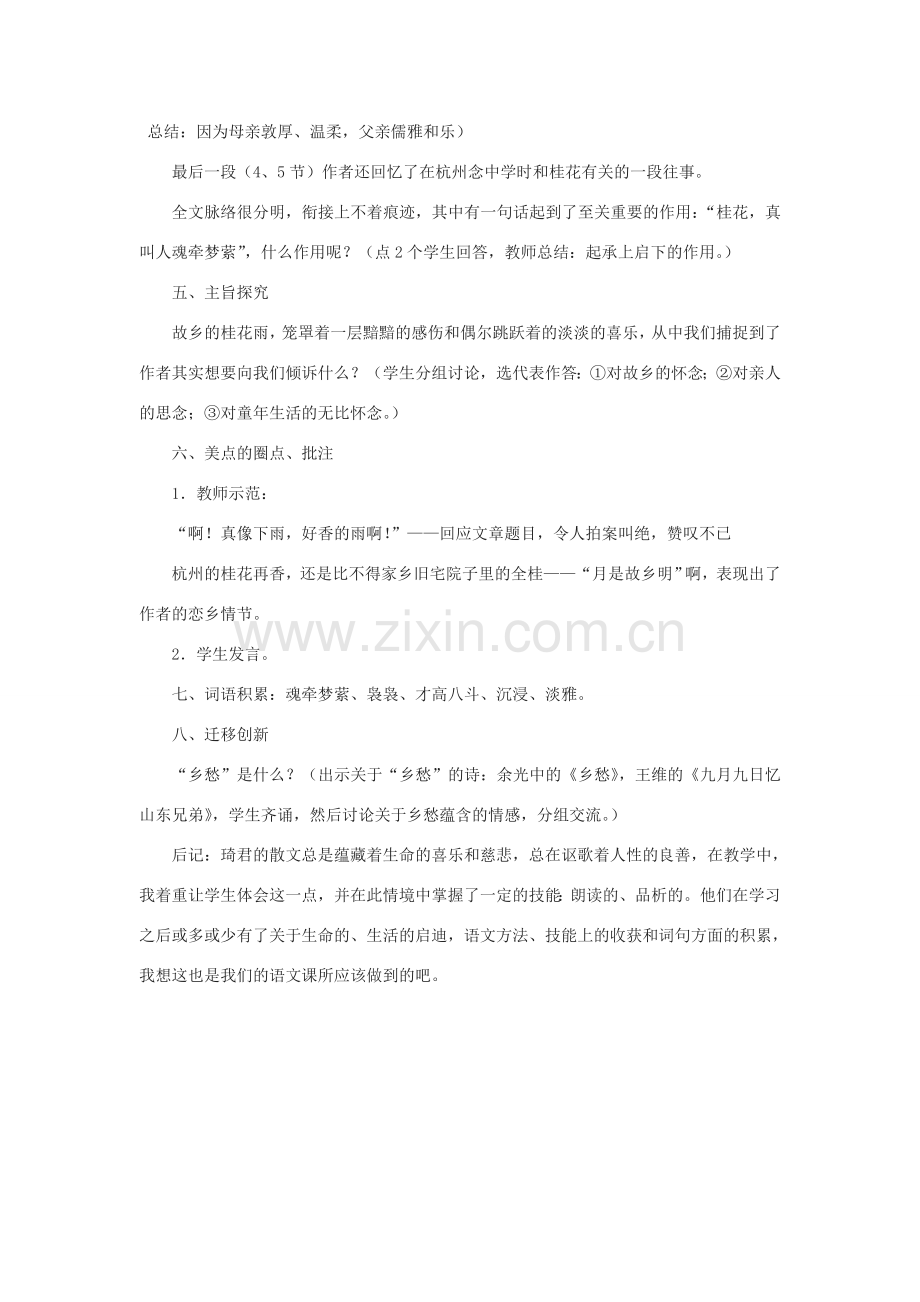 总结：因为母亲敦厚、温柔，父亲儒雅和乐）

最后一段（4、5节）作者还回忆了在杭州念中学时和桂花有关的一段往事。

全文脉络很分明，衔接上不着痕迹，其中有一句话起到了至关重要的作用：“桂花，真叫人魂牵梦萦”，什么作用呢？（点2个学生回答，教师总结：起承上启下的作用。）

五、主旨探究

故乡的桂花雨，笼罩着一层黯黯的感伤和偶尔跳跃着的淡淡的喜乐，从中我们捕捉到了作者其实想要向我们倾诉什么？（学生分组讨论，选代表作答：①对故乡的怀念；②对亲人的思念；③对童年生活的无比怀念。）

六、美点的圈点、批注

1．教师示范：

“啊！真像下雨，好香的雨啊！”——回应文章题目，令人拍案叫绝，赞叹不已

杭州的桂花再香，还是比不得家乡旧宅院子里的全桂——“月是故乡明”啊，表现出了作者的恋乡情节。

www.zixin.com.cn

2．学生发言。

七、词语积累：魂牵梦萦、袅袅、才高八斗、沉浸、淡雅。

八、迁移创新

“乡愁”是什么？（出示关于“乡愁”的诗：余光中的《乡愁》，王维的《九月九日忆山东兄弟》，学生齐诵，然后讨论关于乡愁蕴含的情感，分组交流。）

后记：琦君的散文总是蕴藏着生命的喜乐和慈悲，总在讴歌着人性的良善，在教学中，我着重让学生体会这一点，并在此情境中掌握了一定的技能 朗读的、品析的。他们在学习之后或多或少有了关于生命的、生活的启迪，语文方法、技能上的收获和词句方面的积累，我想这也是我们的语文课所应该做到的吧。